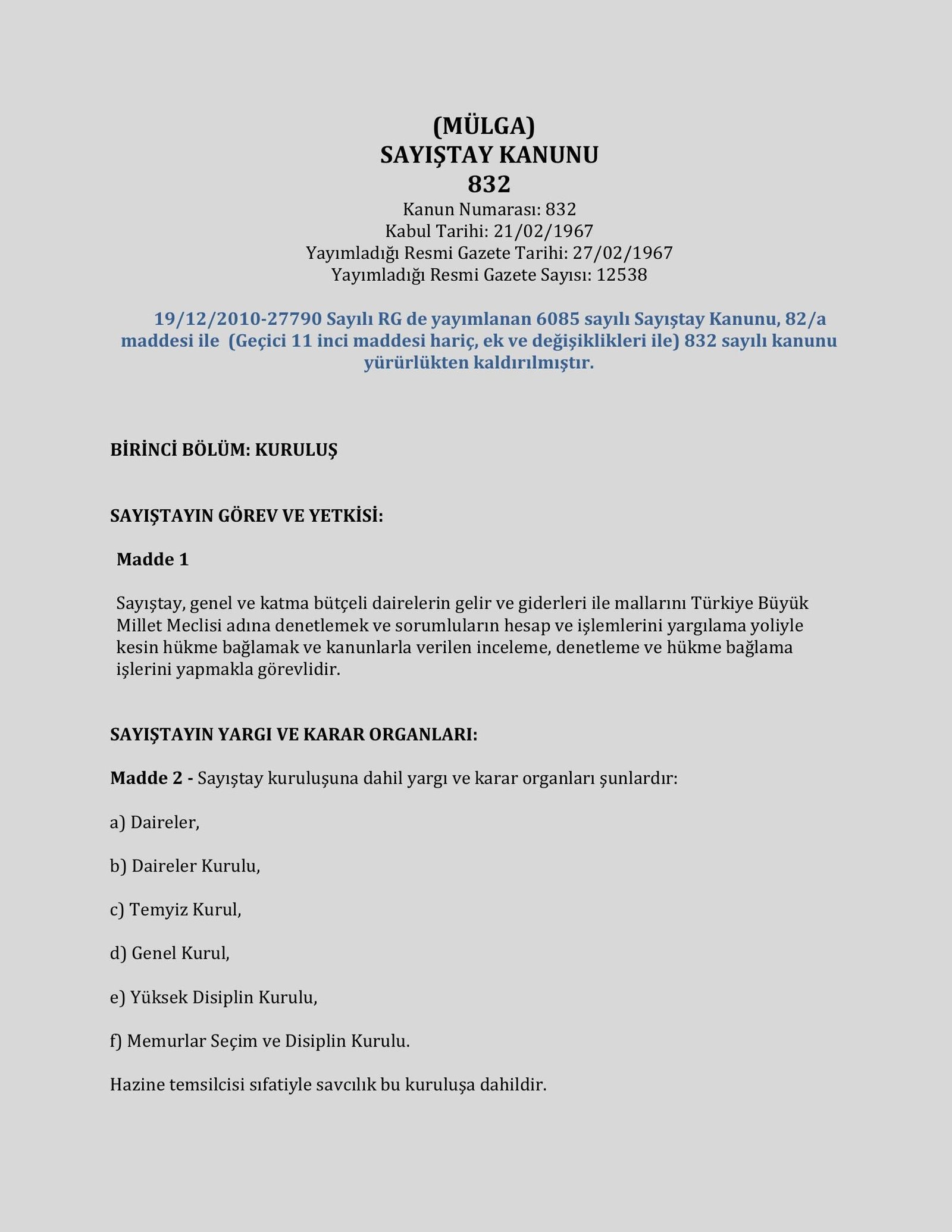 (MÜLGA)
SAYIŞTAY KANUNU
832
Kanun Numarası: 832
Kabul Tarihi: 21/02/1967
Yayımladığı Resmi Gazete Tarihi: 27/02/1967
Yayımladığı Resmi Gazete Sayısı: 12538

19/12/2010-27790 Sayılı RG de yayımlanan 6085 sayılı Sayıştay Kanunu, 82/a maddesi ile (Geçici 11 inci maddesi hariç, ek ve değişiklikleri ile) 832 sayılı kanunu yürürlükten kaldırılmıştır.

BİRİNCİ BÖLÜM: KURULUŞ

SAYIŞTAYIN GÖREV VE YETKİSİ:

Madde 1

Sayıştay, genel ve katma bütçeli dairelerin gelir ve giderleri ile mallarını Türkiye Büyük Millet Meclisi adına denetlemek ve sorumluların hesap ve işlemlerini yargılama yoliyle kesin hükme bağlamak ve kanunlarla verilen inceleme, denetleme ve hükme bağlama işlerini yapmakla görevlidir.

SAYIŞTAYIN YARGI VE KARAR ORGANLARI:

Madde 2 - Sayıştay kuruluşuna dahil yargı ve karar organları şunlardır:

a) Daireler,

b) Daireler Kurulu,

c) Temyiz Kurul,

d) Genel Kurul,

e) Yüksek Disiplin Kurulu,

f) Memurlar Seçim ve Disiplin Kurulu.

Hazine temsilcisi sıfatiyle savcılık bu kuruluşa dahildir.